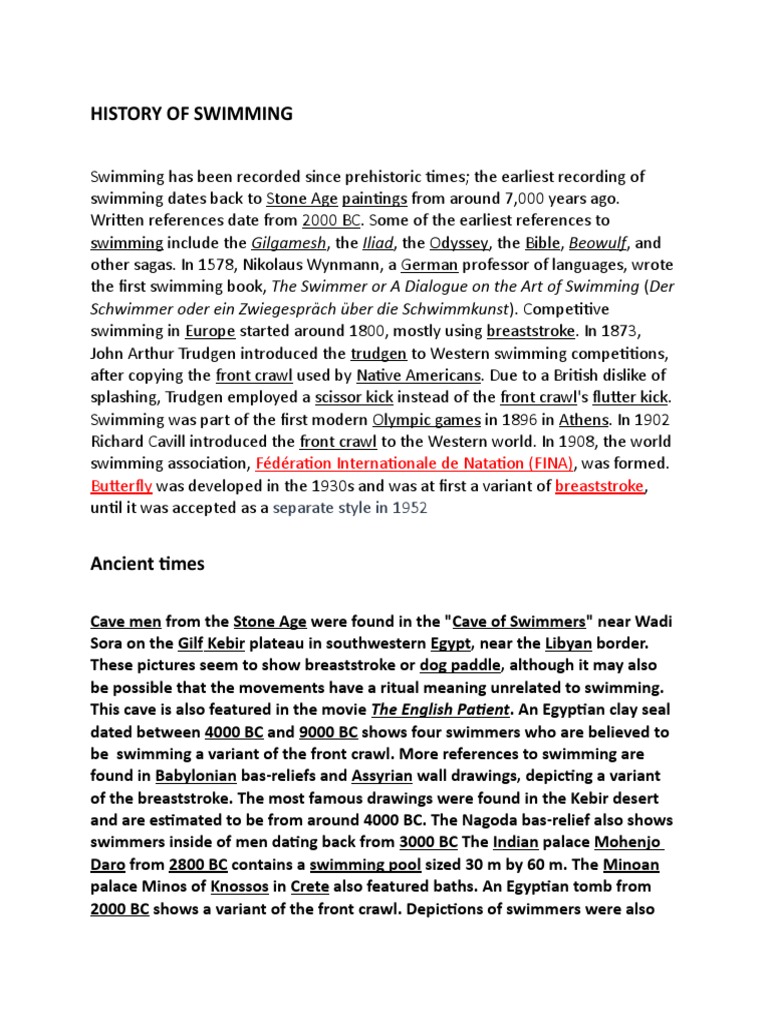 HISTORY OF SWIMMING

Swimming has been recorded since prehistoric times; the earliest recording of swimming dates back to Stone Age paintings from around 7,000 years ago. Written references date from 2000 BC. Some of the earliest references to swimming include the Gilgamesh, the Iliad, the Odyssey, the Bible, Beowulf, and other sagas. In 1578, Nikolaus Wynmann, a German professor of languages, wrote the first swimming book, The Swimmer or A Dialogue on the Art of Swimming (Der Schwimmer oder ein Zwiegespräch über die Schwimmkunst). Competitive swimming in Europe started around 1800, mostly using breaststroke. In 1873, John Arthur Trudgen introduced the trudgen to Western swimming competitions, after copying the front crawl used by Native Americans. Due to a British dislike of splashing, Trudgen employed a scissor kick instead of the front crawl's flutter kick. Swimming was part of the first modern Olympic games in 1896 in Athens. In 1902 Richard Cavill introduced the front crawl to the Western world. In 1908, the world swimming association, Fédération Internationale de Natation (FINA), was formed. Butterfly was developed in the 1930s and was at first a variant of breaststroke, until it was accepted as a separate style in 1952

Ancient times

Cave men from the Stone Age were found in the "Cave of Swimmers" near Wadi Sora on the Gilf Kebir plateau in southwestern Egypt, near the Libyan border. These pictures seem to show breaststroke or dog paddle, although it may also be possible that the movements have a ritual meaning unrelated to swimming. This cave is also featured in the movie The English Patient. An Egyptian clay seal dated between 4000 BC and 9000 BC shows four swimmers who are believed to be swimming a variant of the front crawl. More references to swimming are found in Babylonian bas-reliefs and Assyrian wall drawings, depicting a variant of the breaststroke. The most famous drawings were found in the Kebir desert and are estimated to be from around 4000 BC. The Nagoda bas-relief also shows swimmers inside of men dating back from 3000 BC The Indian palace Mohenjo Daro from 2800 BC contains a swimming pool sized 30 m by 60 m. The Minoan palace Minos of Knossos in Crete also featured baths. An Egyptian tomb from 2000 BC shows a variant of the front crawl. Depictions of swimmers were also